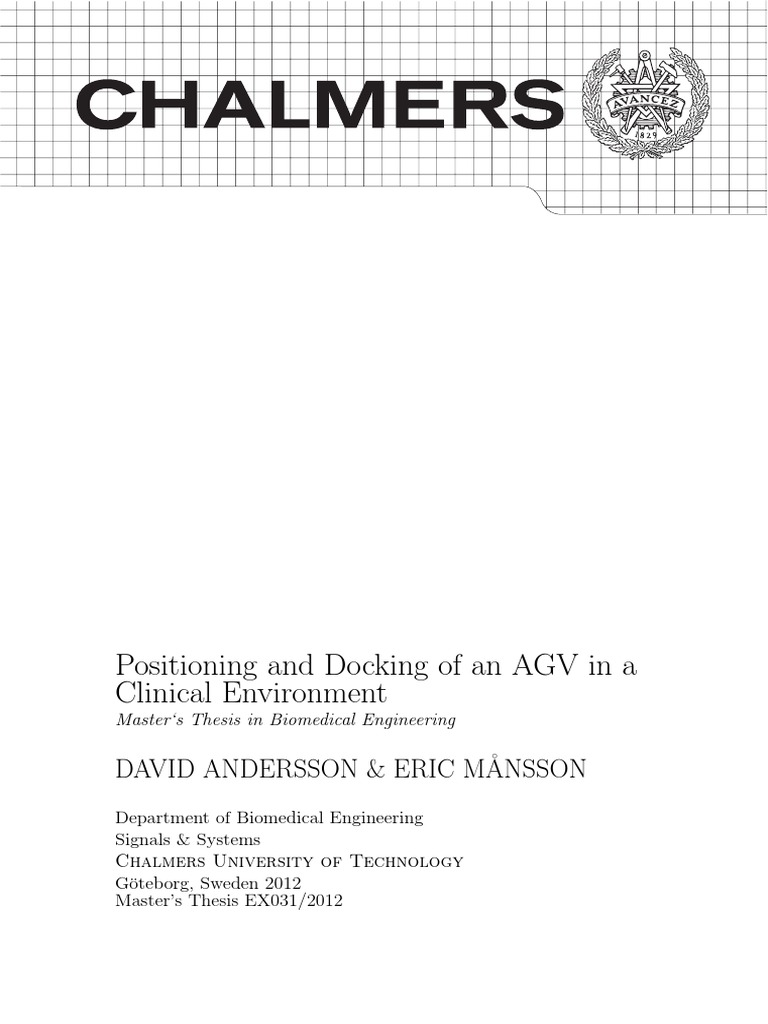 CHALMERS

AVANCEZ
1829

Positioning and Docking of an AGV in a Clinical Environment
Master's Thesis in Biomedical Engineering

DAVID ANDERSSON & ERIC MÅNSSON

Department of Biomedical Engineering
Signals & Systems
Chalmers University of Technology
Göteborg, Sweden 2012
Master's Thesis EX031/2012